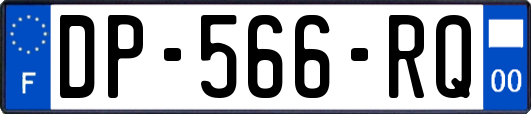 F
DP-566-RQ
00